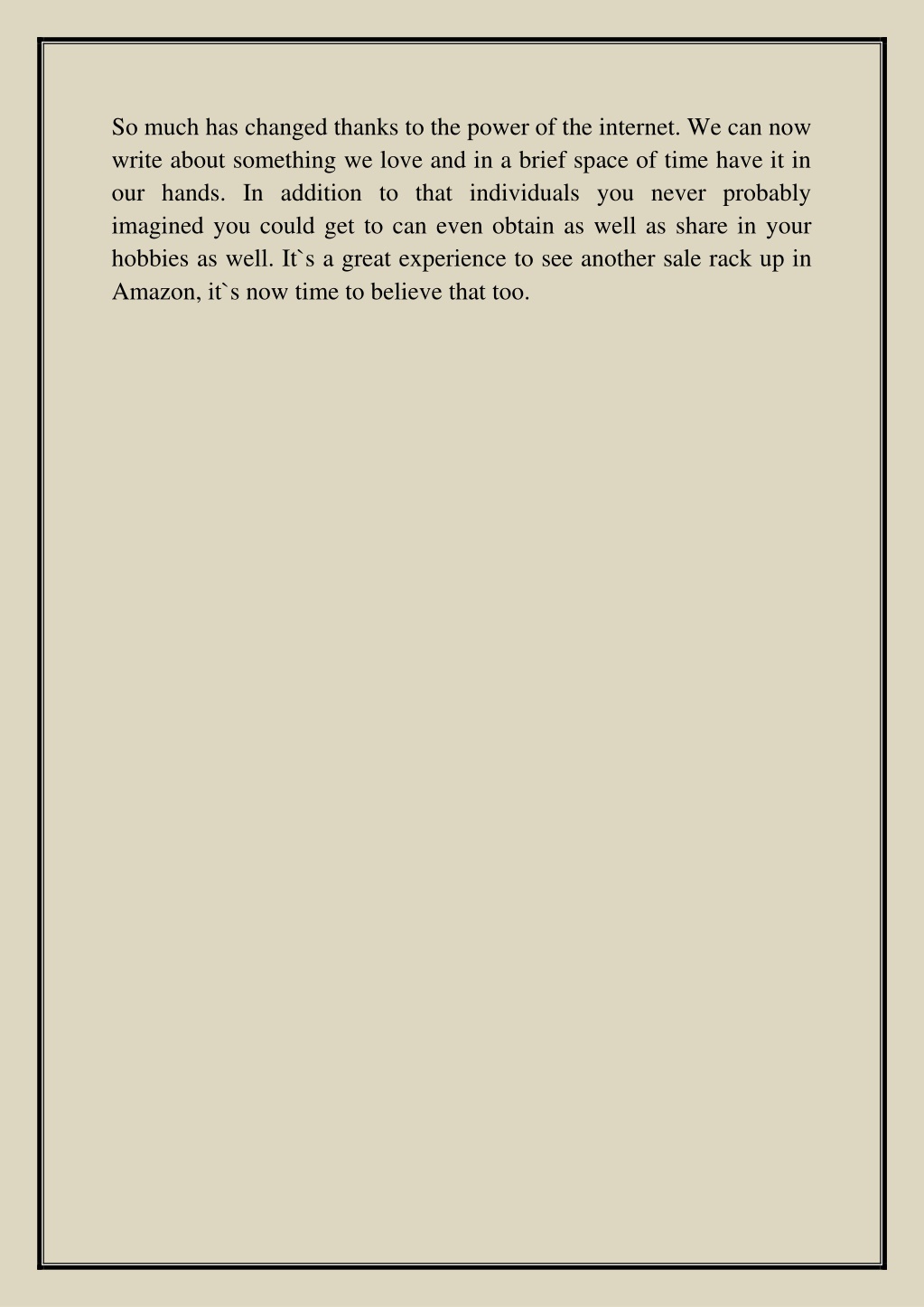 So much has changed thanks to the power of the internet. We can now write about something we love and in a brief space of time have it in our hands. In addition to that individuals you never probably imagined you could get to can even obtain as well as share in your hobbies as well. It`s a great experience to see another sale rack up in Amazon, it`s now time to believe that too.